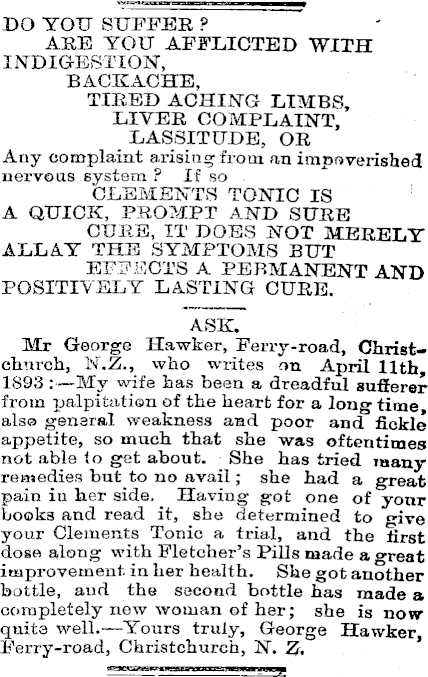 DO YOU SUFFER?
ARE YOU AFFLICTED WITH
INDIGESTION,
BACKACHE,
TIRED ACHING LIMBS,
LIVER COMPLAINT,
LASSITUDE, OR
Any complaint arising from an impoverished nervous system? If so
CLEMENTS TONIC IS
A QUICK, PROMPT AND SURE
CURE, IT DOES NOT MERELY
ALLAY THE SYMPTOMS BUT
EFFECTS A PERMANENT AND
POSITIVELY LASTING CURE.

ASK.

Mr George Hawker, Ferry-road, Christchurch, N.Z., who writes on April 11th, 1893:—My wife has been a dreadful sufferer from palpitation of the heart for a long time, also general weakness and poor and fickle appetite, so much that she was oftentimes not able to get about. She has tried many remedies but to no avail; she had a great pain in her side. Having got one of your books and read it, she determined to give your Clements Tonic a trial, and the first dose along with Fletcher's Pills made a great improvement in her health. She got another bottle, and the second bottle has made a completely new woman of her; she is now quite well.—Yours truly, George Hawker, Ferry-road, Christchurch, N. Z.